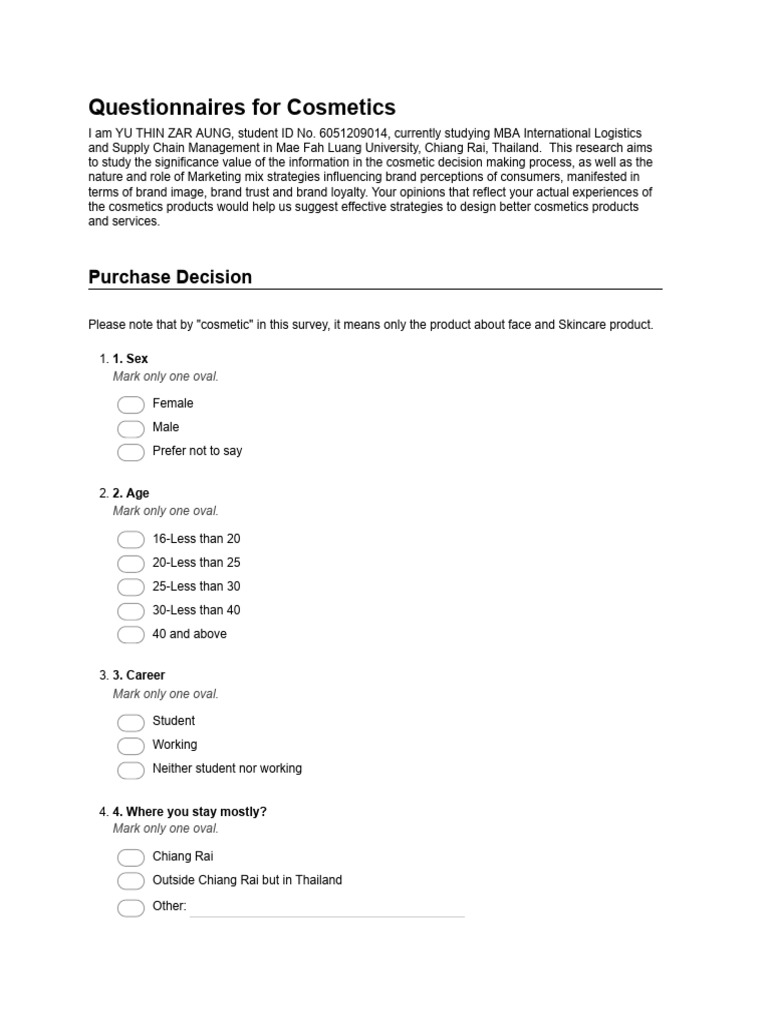 Questionnaires for Cosmetics

I am YU THIN ZAR AUNG, student ID No. 6051209014, currently studying MBA International Logistics and Supply Chain Management in Mae Fah Luang University, Chiang Rai, Thailand. This research aims to study the significance value of the information in the cosmetic decision making process, as well as the nature and role of Marketing mix strategies influencing brand perceptions of consumers, manifested in terms of brand image, brand trust and brand loyalty. Your opinions that reflect your actual experiences of the cosmetics products would help us suggest effective strategies to design better cosmetics products and services.

Purchase Decision

Please note that by "cosmetic" in this survey, it means only the product about face and Skincare product.

1. 1. Sex
Mark only one oval.

Female
Male
Prefer not to say

2. 2. Age
Mark only one oval.

16-Less than 20
20-Less than 25
25-Less than 30
30-Less than 40
40 and above

3. 3. Career
Mark only one oval.

Student
Working
Neither student nor working

4. 4. Where you stay mostly?
Mark only one oval.

Chiang Rai
Outside Chiang Rai but in Thailand
Other: